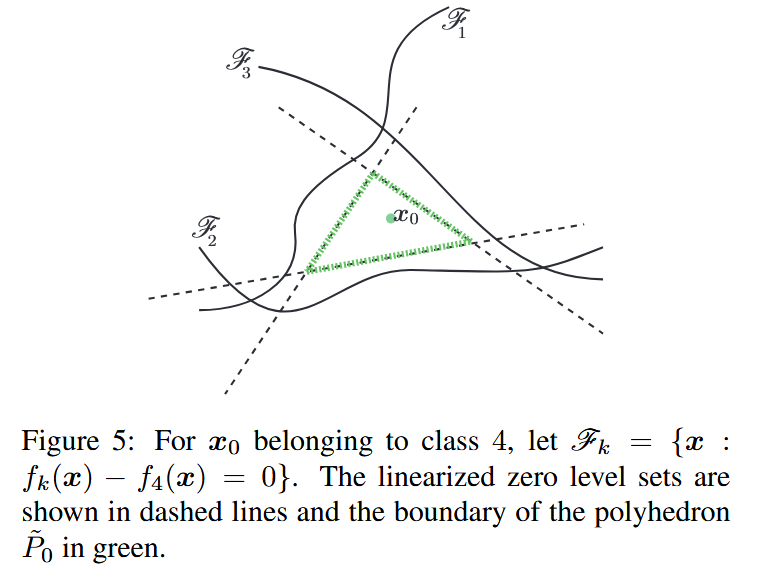 $\mathscr{F}_1$

$\mathscr{F}_3$

$\boldsymbol{x}_0$

$\mathscr{F}_2$

Figure 5: For $\boldsymbol{x}_0$ belonging to class 4, let $\mathscr{F}_k = \{\boldsymbol{x} : f_k(\boldsymbol{x}) - f_4(\boldsymbol{x}) = 0\}$. The linearized zero level sets are shown in dashed lines and the boundary of the polyhedron $\tilde{P}_0$ in green.